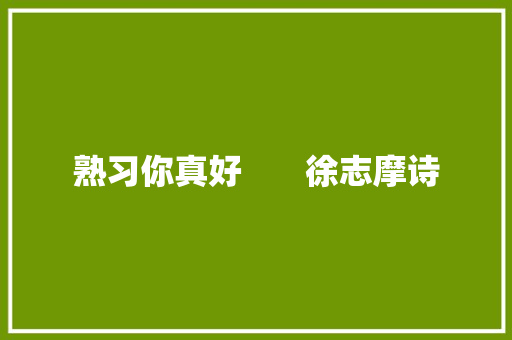 熟习你真好　　徐志摩诗